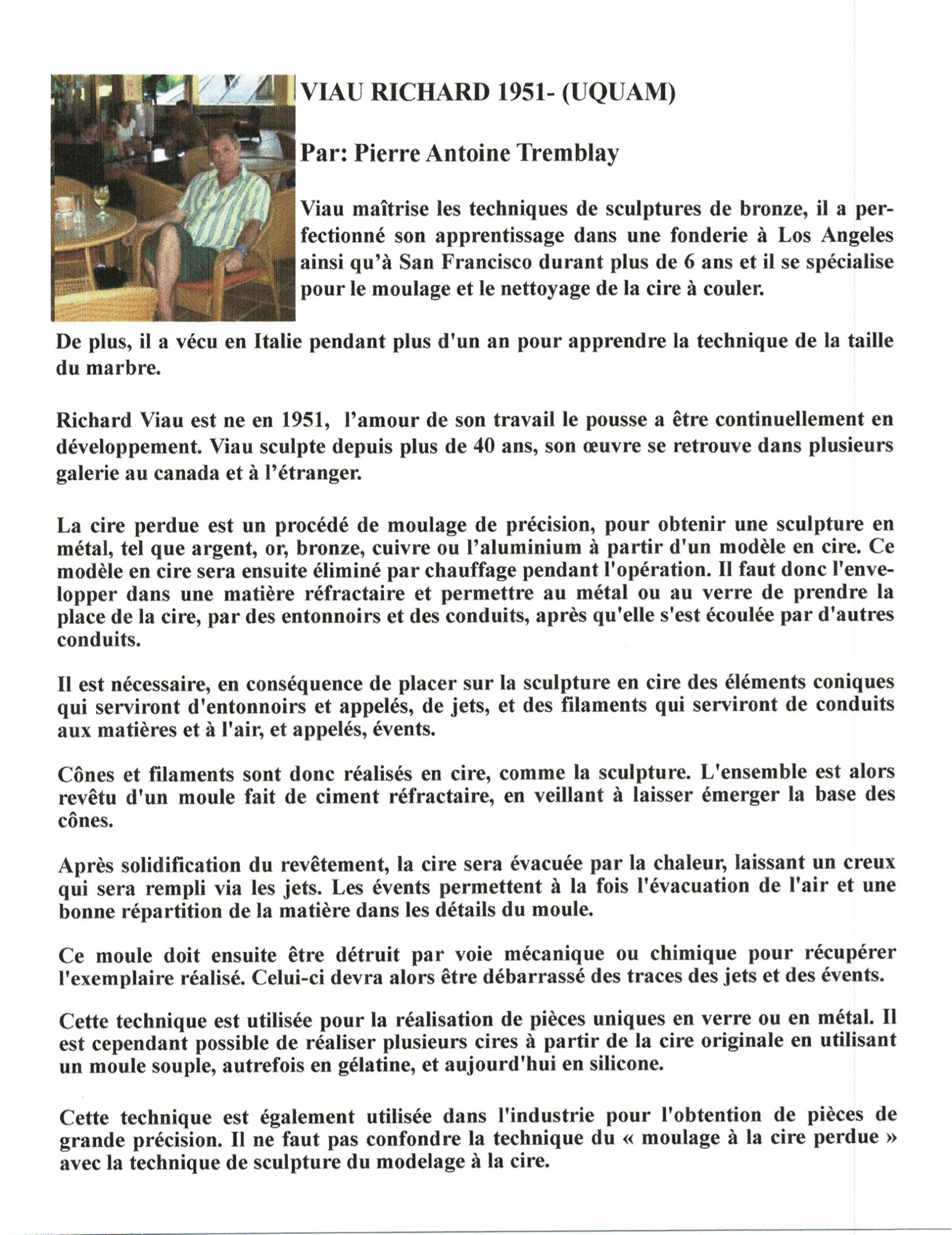 VIAU RICHARD 1951- (UQUAM)

Par: Pierre Antoine Tremblay

Viau maîtrise les techniques de sculptures de bronze, il a perfectionné son apprentissage dans une fonderie à Los Angeles ainsi qu'à San Francisco durant plus de 6 ans et il se spécialise pour le moulage et le nettoyage de la cire à couler.

De plus, il a vécu en Italie pendant plus d'un an pour apprendre la technique de la taille du marbre.

Richard Viau est ne en 1951, l'amour de son travail le pousse a être continuellement en développement. Viau sculpte depuis plus de 40 ans, son œuvre se retrouve dans plusieurs galerie au canada et à l'étranger.

La cire perdue est un procédé de moulage de précision, pour obtenir une sculpture en métal, tel que argent, or, bronze, cuivre ou l'aluminium à partir d'un modèle en cire. Ce modèle en cire sera ensuite éliminé par chauffage pendant l'opération. Il faut donc l'envelopper dans une matière réfractaire et permettre au métal ou au verre de prendre la place de la cire, par des entonnoirs et des conduits, après qu'elle s'est écoulée par d'autres conduits.

Il est nécessaire, en conséquence de placer sur la sculpture en cire des éléments coniques qui serviront d'entonnoirs et appelés, de jets, et des filaments qui serviront de conduits aux matières et à l'air, et appelés, évents.

Cônes et filaments sont donc réalisés en cire, comme la sculpture. L'ensemble est alors revêtu d'un moule fait de ciment réfractaire, en veillant à laisser émerger la base des cônes.

Après solidification du revêtement, la cire sera évacuée par la chaleur, laissant un creux qui sera rempli via les jets. Les évents permettent à la fois l'évacuation de l'air et une bonne répartition de la matière dans les détails du moule.

Ce moule doit ensuite être détruit par voie mécanique ou chimique pour récupérer l'exemplaire réalisé. Celui-ci devra alors être débarrassé des traces des jets et des évents.

Cette technique est utilisée pour la réalisation de pièces uniques en verre ou en métal. Il est cependant possible de réaliser plusieurs cires à partir de la cire originale en utilisant un moule souple, autrefois en gélatine, et aujourd'hui en silicone.

Cette technique est également utilisée dans l'industrie pour l'obtention de pièces de grande précision. Il ne faut pas confondre la technique du « moulage à la cire perdue » avec la technique de sculpture du modelage à la cire.